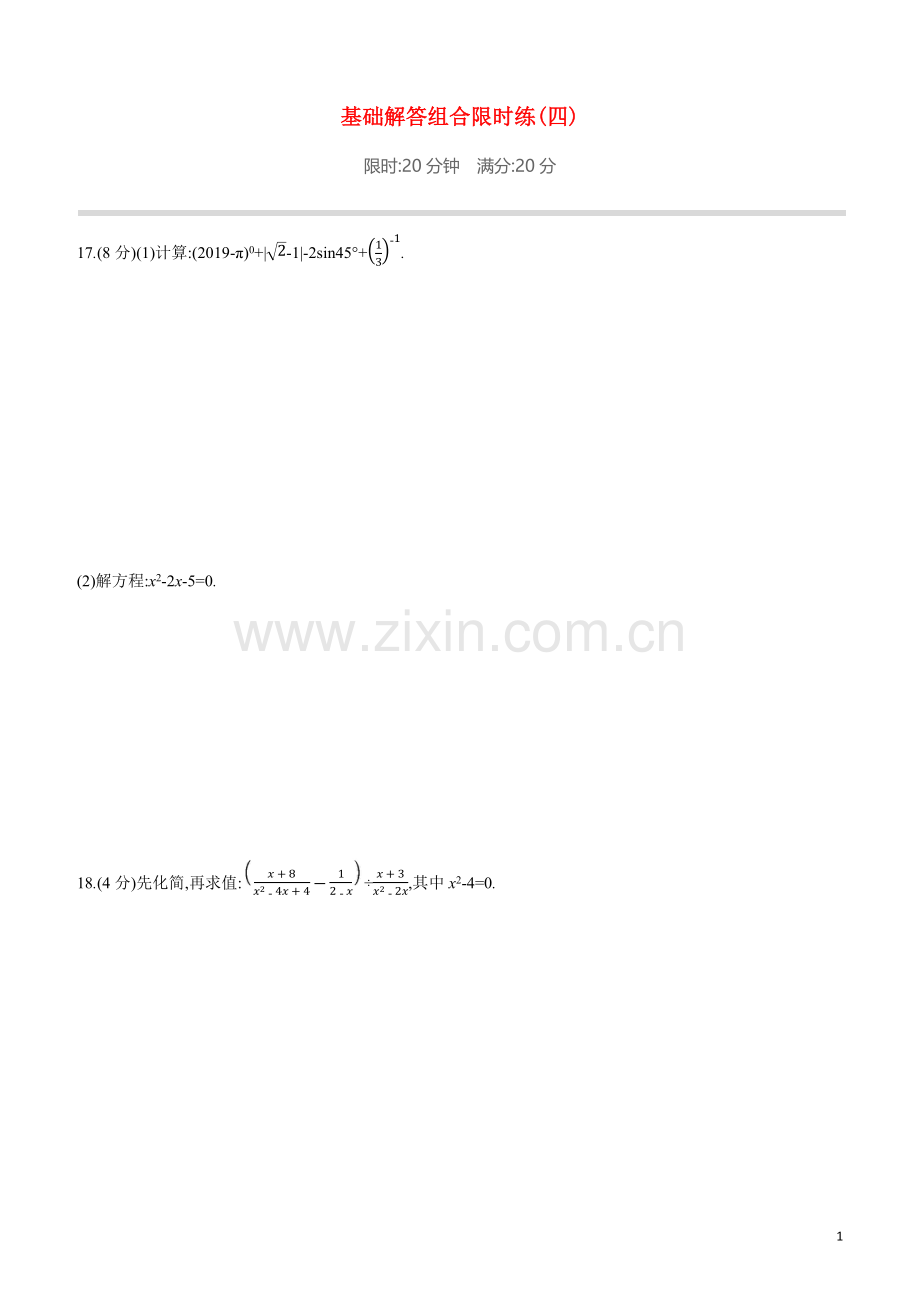 基础解答组合限时练(四)

限时:20 分钟　满分:20 分

17.(8 分)(1)计算:$(2019-\pi)^0+|\sqrt{2}-1|-2\sin45°+\left(\frac{1}{3}\right)^{-1}$.

(2)解方程:$x^2-2x-5=0$.

www.zixin.com.cn

18.(4 分)先化简,再求值:$\left(\frac{x+8}{x^2-4x+4}-\frac{1}{2-x}\right)\div\frac{x+3}{x^2-2x}$,其中 $x^2-4=0$.

1